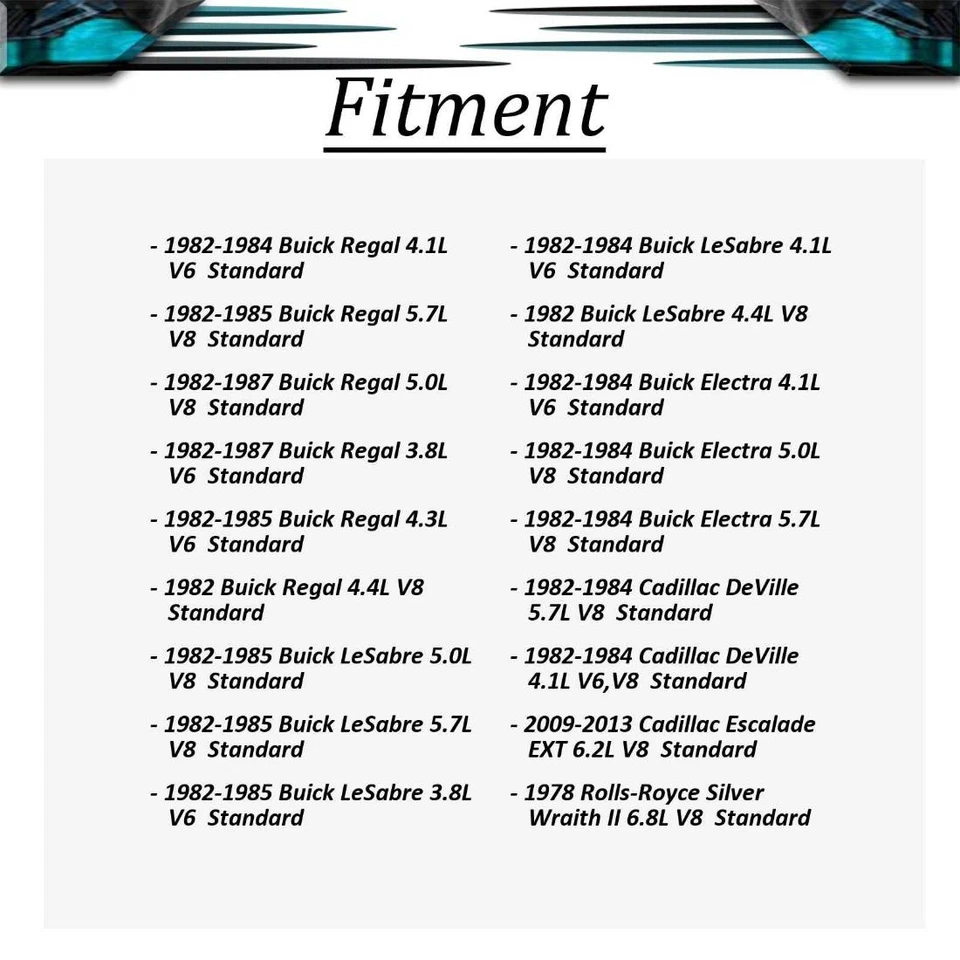 Fitment

- 1982-1984 Buick Regal 4.1L V6 Standard

- 1982-1985 Buick Regal 5.7L V8 Standard

- 1982-1987 Buick Regal 5.0L V8 Standard

- 1982-1987 Buick Regal 3.8L V6 Standard

- 1982-1985 Buick Regal 4.3L V6 Standard

- 1982 Buick Regal 4.4L V8 Standard

- 1982-1985 Buick LeSabre 5.0L V8 Standard

- 1982-1985 Buick LeSabre 5.7L V8 Standard

- 1982-1985 Buick LeSabre 3.8L V6 Standard

- 1982-1984 Buick LeSabre 4.1L V6 Standard

- 1982 Buick LeSabre 4.4L V8 Standard

- 1982-1984 Buick Electra 4.1L V6 Standard

- 1982-1984 Buick Electra 5.0L V8 Standard

- 1982-1984 Buick Electra 5.7L V8 Standard

- 1982-1984 Cadillac DeVille 5.7L V8 Standard

- 1982-1984 Cadillac DeVille 4.1L V6,V8 Standard

- 2009-2013 Cadillac Escalade EXT 6.2L V8 Standard

- 1978 Rolls-Royce Silver Wraith II 6.8L V8 Standard